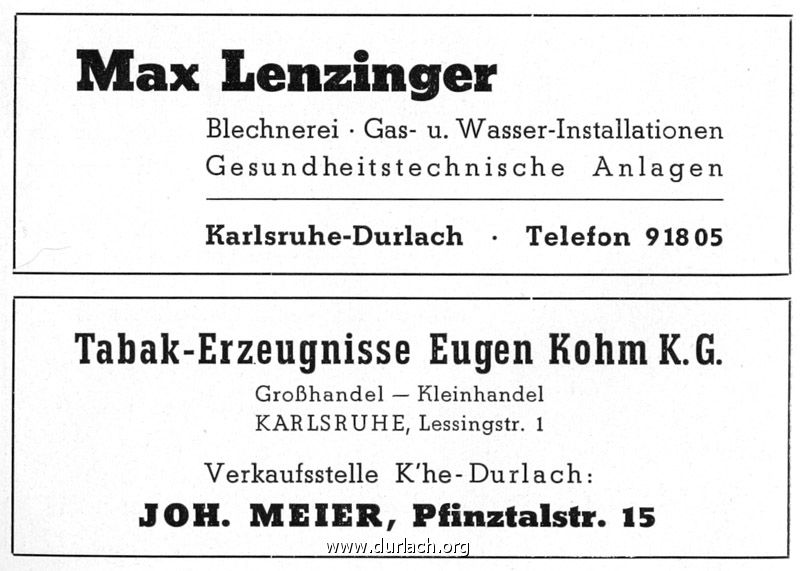 Max Lenzinger

Blechnerei · Gas- u. Wasser-Installationen
Gesundheitstechnische Anlagen

Karlsruhe-Durlach · Telefon 91805

Tabak-Erzeugnisse Eugen Kohm K.G.

Großhandel — Kleinhandel
KARLSRUHE, Lessingstr. 1

Verkaufsstelle K'he-Durlach:

JOH. MEIER, Pfinztalstr. 15

www.durlach.org